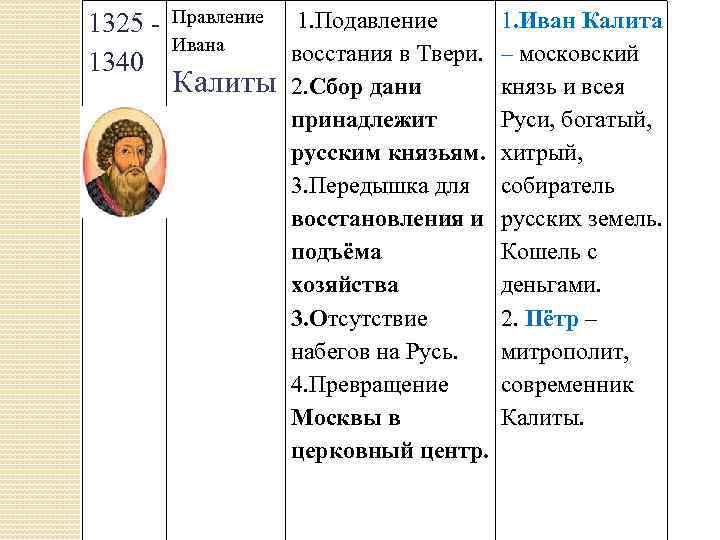 | 1325 - 1340 | Правление Ивана Калиты | 1.Подавление восстания в Твери. 2.Сбор дани принадлежит русским князьям. 3.Передышка для восстановления и подъёма хозяйства 3.Отсутствие набегов на Русь. 4.Превращение Москвы в церковный центр. | 1.Иван Калита – московский князь и всея Руси, богатый, хитрый, собиратель русских земель. Кошель с деньгами. 2. Пётр – митрополит, современник Калиты. |
|---|---|---|---|